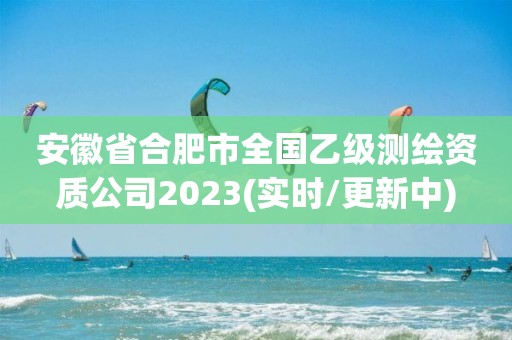 安徽省合肥市全国乙级测绘资质公司2023(实时/更新中)